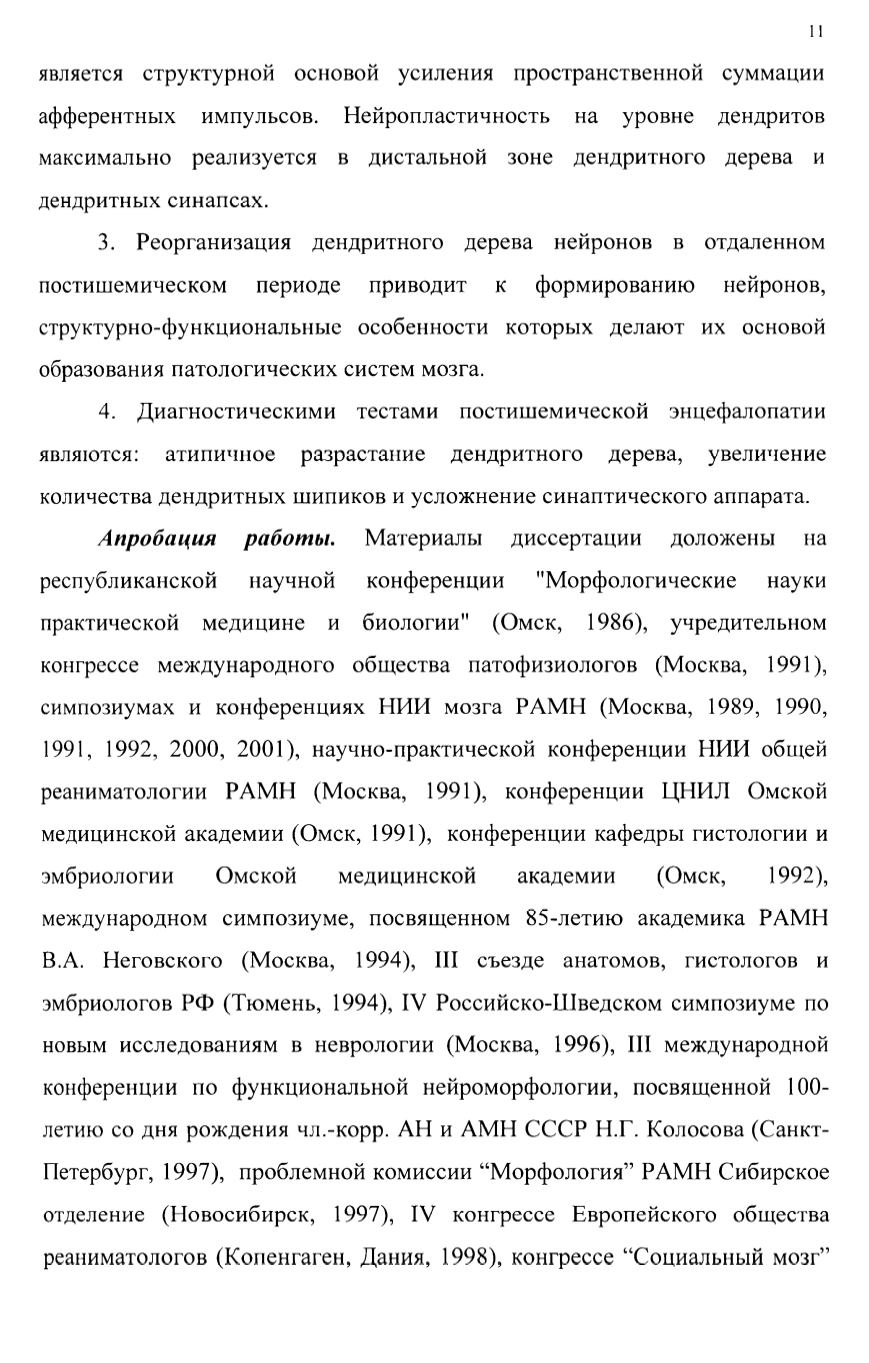 11

является структурной основой усиления пространственной суммации афферентных импульсов. Нейропластичность на уровне дендритов максимально реализуется в дистальной зоне дендритного дерева и дендритных синапсах.

3. Реорганизация дендритного дерева нейронов в отдаленном постишемическом периоде приводит к формированию нейронов, структурно-функциональные особенности которых делают их основой образования патологических систем мозга.

4. Диагностическими тестами постишемической энцефалопатии являются: атипичное разрастание дендритного дерева, увеличение количества дендритных шипиков и усложнение синаптического аппарата.

Апробация работы. Материалы диссертации доложены на республиканской научной конференции "Морфологические науки практической медицине и биологии" (Омск, 1986), учредительном конгрессе международного общества патофизиологов (Москва, 1991), симпозиумах и конференциях НИИ мозга РАМН (Москва, 1989, 1990, 1991, 1992, 2000, 2001), научно-практической конференции НИИ общей реаниматологии РАМН (Москва, 1991), конференции ЦНИЛ Омской медицинской академии (Омск, 1991), конференции кафедры гистологии и эмбриологии Омской медицинской академии (Омск, 1992), международном симпозиуме, посвященном 85-летию академика РАМН В.А. Неговского (Москва, 1994), III съезде анатомов, гистологов и эмбриологов РФ (Тюмень, 1994), IV Российско-Шведском симпозиуме по новым исследованиям в неврологии (Москва, 1996), III международной конференции по функциональной нейроморфологии, посвященной 100-летию со дня рождения чл.-корр. АН и АМН СССР Н.Г. Колосова (Санкт-Петербург, 1997), проблемной комиссии “Морфология” РАМН Сибирское отделение (Новосибирск, 1997), IV конгрессе Европейского общества реаниматологов (Копенгаген, Дания, 1998), конгрессе “Социальный мозг”